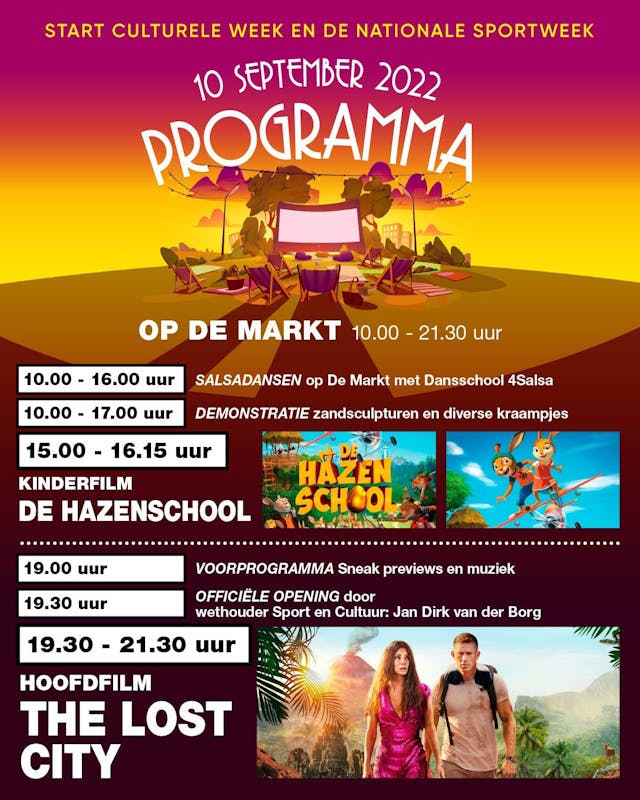 START CULTURELE WEEK EN DE NATIONALE SPORTWEEK

10 SEPTEMBER 2022

PROGRAMMA

OP DE MARKT 10.00 - 21.30 uur

10.00 - 16.00 uur SALSADANSEN op De Markt met Dansschool 4Salsa

10.00 - 17.00 uur DEMONSTRATIE zandsculpturen en diverse kraampjes

15.00 - 16.15 uur

KINDERFILM
DE HAZENSCHOOL

DE HAZEN SCHOOL

19.00 uur VOORPROGRAMMA Sneak previews en muziek

19.30 uur OFFICIËLE OPENING door wethouder Sport en Cultuur: Jan Dirk van der Borg

19.30 - 21.30 uur

HOOFDFILM
THE LOST CITY